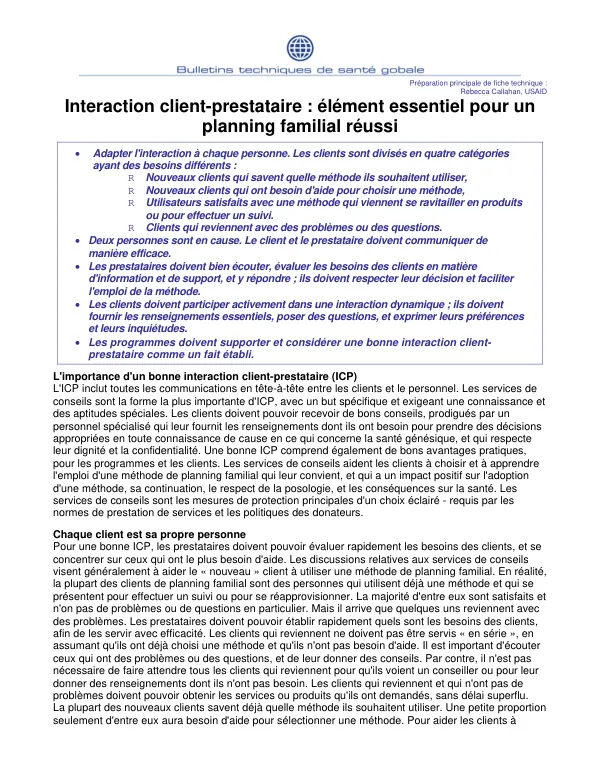 Bulletins techniques de santé gobale

Préparation principale de fiche technique :
Rebecca Callahan, USAID

Interaction client-prestataire : élément essentiel pour un planning familial réussi

• Adapter l'interaction à chaque personne. Les clients sont divisés en quatre catégories ayant des besoins différents :
R Nouveaux clients qui savent quelle méthode ils souhaitent utiliser,
R Nouveaux clients qui ont besoin d'aide pour choisir une méthode,
R Utilisateurs satisfaits avec une méthode qui viennent se ravitailler en produits ou pour effectuer un suivi.
R Clients qui reviennent avec des problèmes ou des questions.
• Deux personnes sont en cause. Le client et le prestataire doivent communiquer de manière efficace.
• Les prestataires doivent bien écouter, évaluer les besoins des clients en matière d'information et de support, et y répondre ; ils doivent respecter leur décision et faciliter l'emploi de la méthode.
• Les clients doivent participer activement dans une interaction dynamique ; ils doivent fournir les renseignements essentiels, poser des questions, et exprimer leurs préférences et leurs inquiétudes.
• Les programmes doivent supporter et considérer une bonne interaction client-prestataire comme un fait établi.

L'importance d'un bonne interaction client-prestataire (ICP)
L'ICP inclut toutes les communications en tête-à-tête entre les clients et le personnel. Les services de conseils sont la forme la plus importante d'ICP, avec un but spécifique et exigeant une connaissance et des aptitudes spéciales. Les clients doivent pouvoir recevoir de bons conseils, prodigués par un personnel spécialisé qui leur fournit les renseignements dont ils ont besoin pour prendre des décisions appropriées en toute connaissance de cause en ce qui concerne la santé génésique, et qui respecte leur dignité et la confidentialité. Une bonne ICP comprend également de bons avantages pratiques, pour les programmes et les clients. Les services de conseils aident les clients à choisir et à apprendre l'emploi d'une méthode de planning familial qui leur convient, et qui a un impact positif sur l'adoption d'une méthode, sa continuation, le respect de la posologie, et les conséquences sur la santé. Les services de conseils sont les mesures de protection principales d'un choix éclairé - requis par les normes de prestation de services et les politiques des donateurs.

Chaque client est sa propre personne
Pour une bonne ICP, les prestataires doivent pouvoir évaluer rapidement les besoins des clients, et se concentrer sur ceux qui ont le plus besoin d'aide. Les discussions relatives aux services de conseils visent généralement à aider le « nouveau » client à utiliser une méthode de planning familial. En réalité, la plupart des clients de planning familial sont des personnes qui utilisent déjà une méthode et qui se présentent pour effectuer un suivi ou pour se réapprovisionner. La majorité d'entre eux sont satisfaits et n'on pas de problèmes ou de questions en particulier. Mais il arrive que quelques uns reviennent avec des problèmes. Les prestataires doivent pouvoir établir rapidement quels sont les besoins des clients, afin de les servir avec efficacité. Les clients qui reviennent ne doivent pas être servis « en série », en assumant qu'ils ont déjà choisi une méthode et qu'ils n'ont pas besoin d'aide. Il est important d'écouter ceux qui ont des problèmes ou des questions, et de leur donner des conseils. Par contre, il n'est pas nécessaire de faire attendre tous les clients qui reviennent pour qu'ils voient un conseiller ou pour leur donner des renseignements dont ils n'ont pas besoin. Les clients qui reviennent et qui n'ont pas de problèmes doivent pouvoir obtenir les services ou produits qu'ils ont demandés, sans délai superflu.
La plupart des nouveaux clients savent déjà quelle méthode ils souhaitent utiliser. Une petite proportion seulement d'entre eux aura besoin d'aide pour sélectionner une méthode. Pour aider les clients à